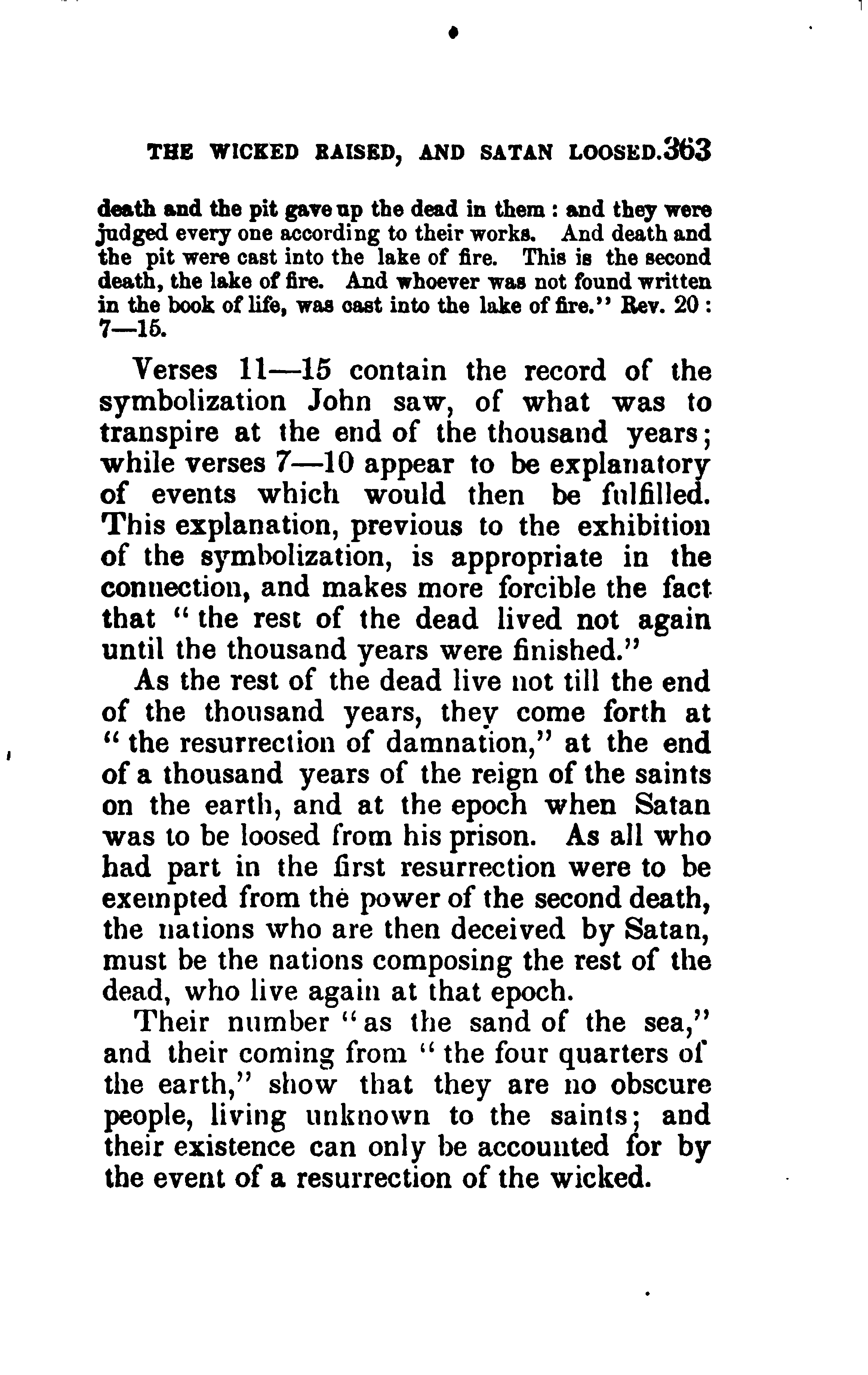 THE WICKED RAISED, AND SATAN LOOSED. 363

death and the pit gave up the dead in them : and they were judged every one according to their works. And death and the pit were cast into the lake of fire. This is the second death, the lake of fire. And whoever was not found written in the book of life, was cast into the lake of fire." Rev. 20 : 7—15.

Verses 11—15 contain the record of the symbolization John saw, of what was to transpire at the end of the thousand years; while verses 7—10 appear to be explanatory of events which would then be fulfilled. This explanation, previous to the exhibition of the symbolization, is appropriate in the connection, and makes more forcible the fact that "the rest of the dead lived not again until the thousand years were finished."

As the rest of the dead live not till the end of the thousand years, they come forth at "the resurrection of damnation," at the end of a thousand years of the reign of the saints on the earth, and at the epoch when Satan was to be loosed from his prison. As all who had part in the first resurrection were to be exempted from the power of the second death, the nations who are then deceived by Satan, must be the nations composing the rest of the dead, who live again at that epoch.

Their number "as the sand of the sea," and their coming from "the four quarters of the earth," show that they are no obscure people, living unknown to the saints; and their existence can only be accounted for by the event of a resurrection of the wicked.